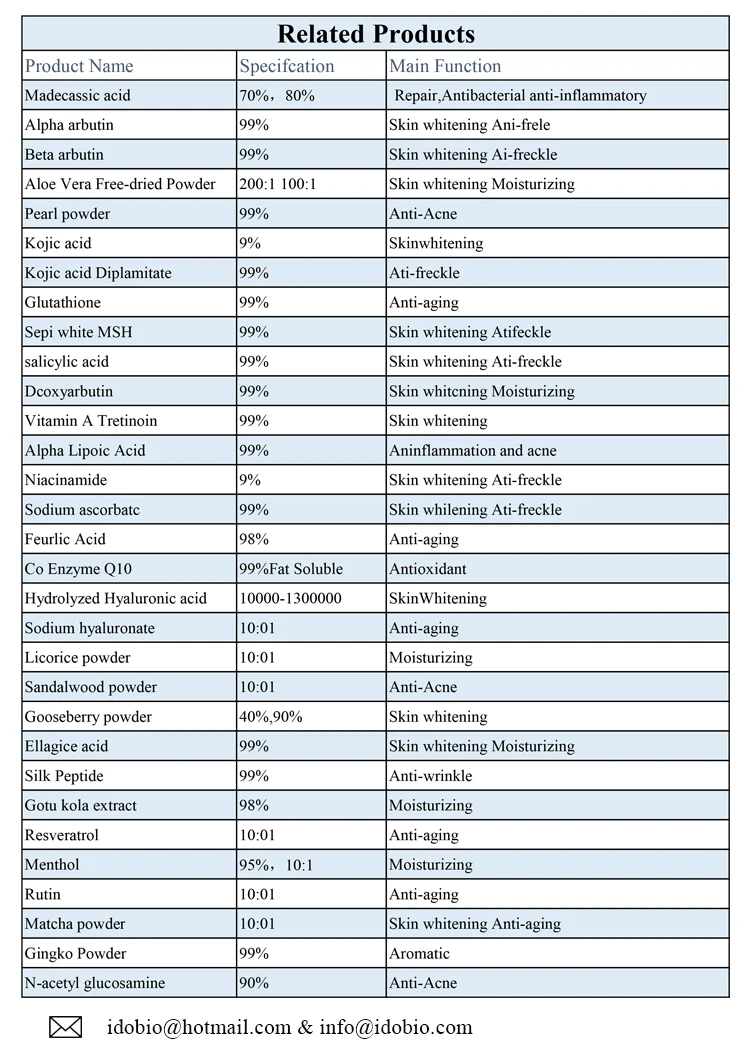 Related Products

| Product Name | Specifcation | Main Function |
|---|---|---|
| Madecassic acid | 70%，80% | Repair,Antibacterial anti-inflammatory |
| Alpha arbutin | 99% | Skin whitening Ani-frele |
| Beta arbutin | 99% | Skin whitening Ai-freckle |
| Aloe Vera Free-dried Powder | 200:1 100:1 | Skin whitening Moisturizing |
| Pearl powder | 99% | Anti-Acne |
| Kojic acid | 9% | Skinwhitening |
| Kojic acid Diplamitate | 99% | Ati-freckle |
| Glutathione | 99% | Anti-aging |
| Sepi white MSH | 99% | Skin whitening Atifeckle |
| salicylic acid | 99% | Skin whitening Ati-freckle |
| Dcoxyarbutin | 99% | Skin whitcning Moisturizing |
| Vitamin A Tretinoin | 99% | Skin whitening |
| Alpha Lipoic Acid | 99% | Aninflammation and acne |
| Niacinamide | 9% | Skin whitening Ati-freckle |
| Sodium ascorbatc | 99% | Skin whilening Ati-freckle |
| Feurlic Acid | 98% | Anti-aging |
| Co Enzyme Q10 | 99%Fat Soluble | Antioxidant |
| Hydrolyzed Hyaluronic acid | 10000-1300000 | SkinWhitening |
| Sodium hyaluronate | 10:01 | Anti-aging |
| Licorice powder | 10:01 | Moisturizing |
| Sandalwood powder | 10:01 | Anti-Acne |
| Gooseberry powder | 40%,90% | Skin whitening |
| Ellagice acid | 99% | Skin whitening Moisturizing |
| Silk Peptide | 99% | Anti-wrinkle |
| Gotu kola extract | 98% | Moisturizing |
| Resveratrol | 10:01 | Anti-aging |
| Menthol | 95%，10:1 | Moisturizing |
| Rutin | 10:01 | Anti-aging |
| Matcha powder | 10:01 | Skin whitening Anti-aging |
| Gingko Powder | 99% | Aromatic |
| N-acetyl glucosamine | 90% | Anti-Acne |

idobio@hotmail.com & info@idobio.com